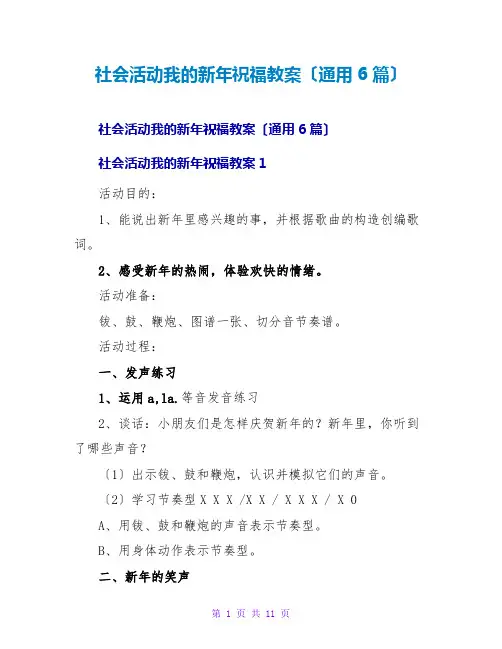 社会活动我的新年祝福教案〔通用6篇〕

社会活动我的新年祝福教案〔通用6篇〕

社会活动我的新年祝福教案1

活动目的:

1、能说出新年里感兴趣的事，并根据歌曲的构造创编歌词。

2、感受新年的热闹，体验欢快的情绪。

活动准备:

钹、鼓、鞭炮、图谱一张、切分音节奏谱。

活动过程:

一、发声练习

1、运用a,la.等音发音练习

2、谈话：小朋友们是怎样庆贺新年的？新年里，你听到了哪些声音？

〔1〕出示钹、鼓和鞭炮，认识并模拟它们的声音。

〔2〕学习节奏型 X X X /X X / X X X / X 0

A、用钹、鼓和鞭炮的声音表示节奏型。

B、用身体动作表示节奏型。

二、新年的笑声

第 1 页 共 11 页